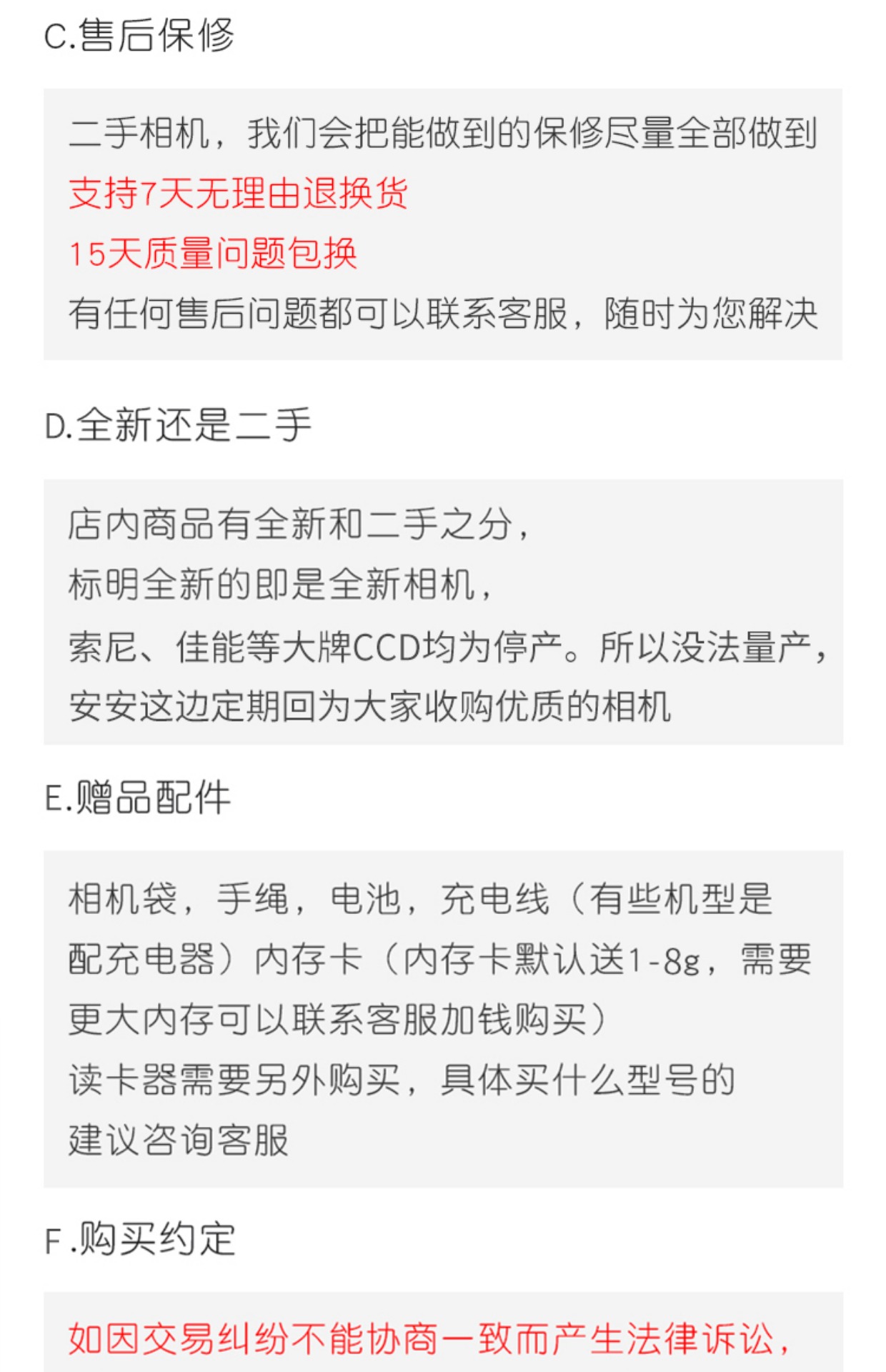 C.售后保修

二手相机，我们会把能做到的保修尽量全部做到
支持7天无理由退换货
15天质量问题包换
有任何售后问题都可以联系客服，随时为您解决

D.全新还是二手

店内商品有全新和二手之分，
标明全新的即是全新相机，
索尼、佳能等大牌CCD均为停产。所以没法量产，
安安这边定期回为大家收购优质的相机

E.赠品配件

相机袋，手绳，电池，充电线（有些机型是配充电器）内存卡（内存卡默认送1-8g，需要更大内存可以联系客服加钱购买）
读卡器需要另外购买，具体买什么型号的建议咨询客服

F.购买约定

如因交易纠纷不能协商一致而产生法律诉讼，